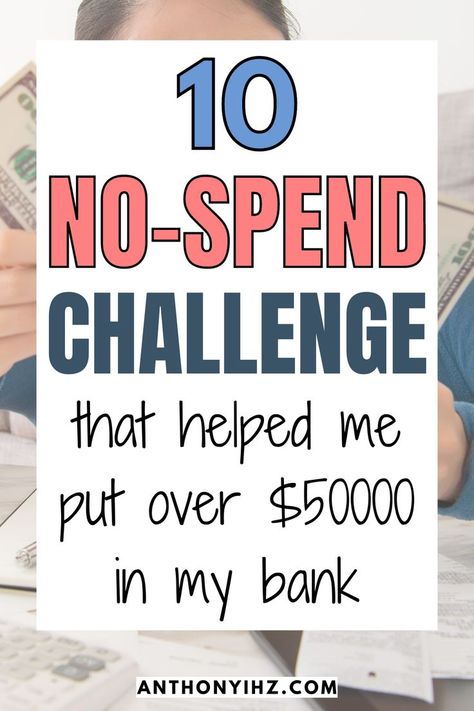 10
NO-SPEND
CHALLENGE
that helped me put over $50000 in my bank

ANTHONYIHZ.COM